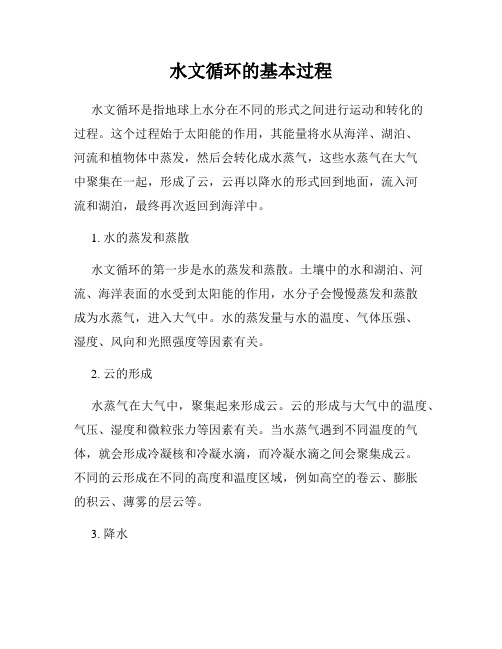 水文循环的基本过程

水文循环是指地球上水分在不同的形式之间进行运动和转化的过程。这个过程始于太阳能的作用，其能量将水从海洋、湖泊、河流和植物体中蒸发，然后会转化成水蒸气，这些水蒸气在大气中聚集在一起，形成了云，云再以降水的形式回到地面，流入河流和湖泊，最终再次返回到海洋中。

1. 水的蒸发和蒸散

水文循环的第一步是水的蒸发和蒸散。土壤中的水和湖泊、河流、海洋表面的水受到太阳能的作用，水分子会慢慢蒸发和蒸散成为水蒸气，进入大气中。水的蒸发量与水的温度、气体压强、湿度、风向和光照强度等因素有关。

2. 云的形成

水蒸气在大气中，聚集起来形成云。云的形成与大气中的温度、气压、湿度和微粒张力等因素有关。当水蒸气遇到不同温度的气体，就会形成冷凝核和冷凝水滴，而冷凝水滴之间会聚集成云。不同的云形成在不同的高度和温度区域，例如高空的卷云、膨胀的积云、薄雾的层云等。

3. 降水